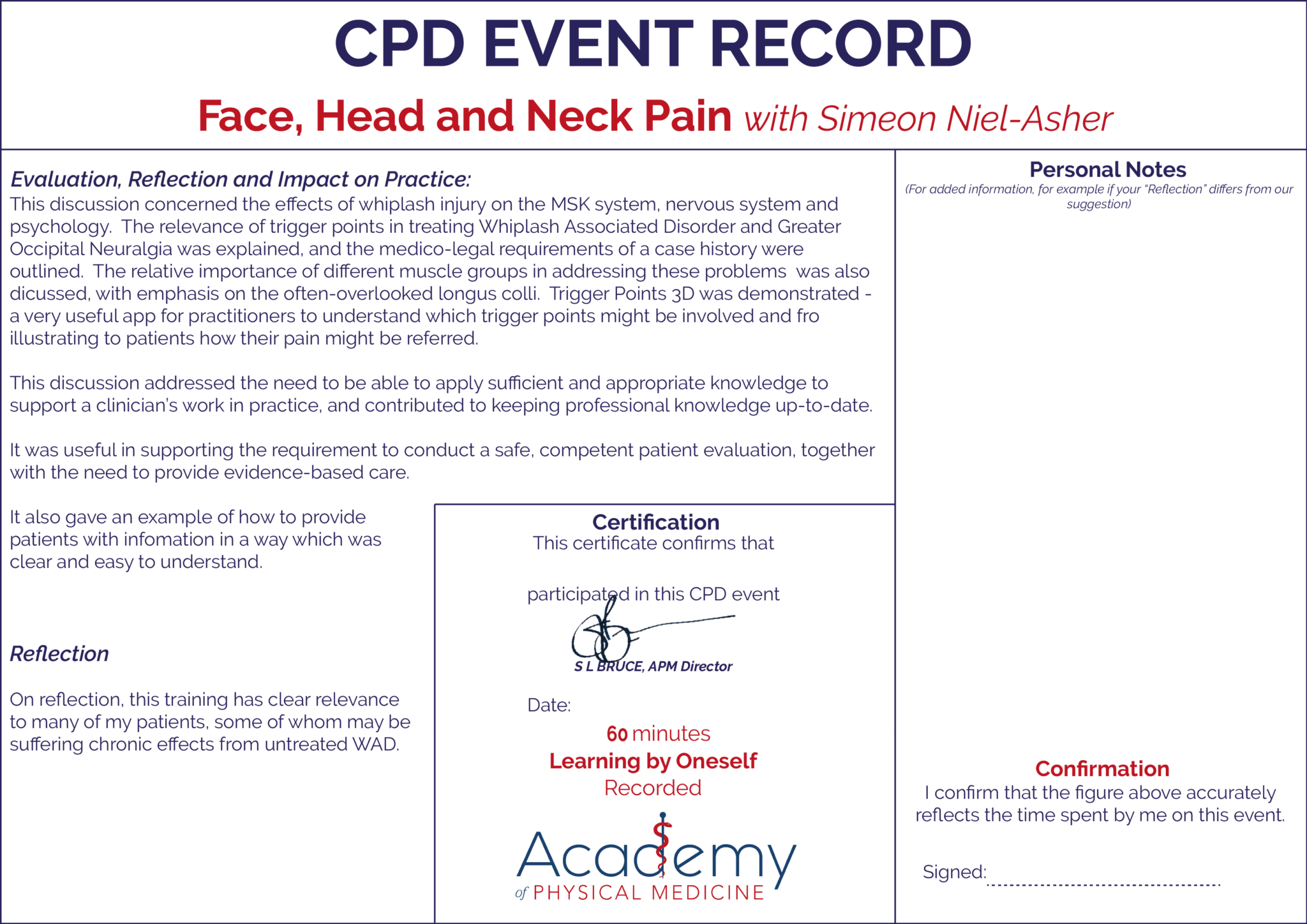 CPD EVENT RECORD

Face, Head and Neck Pain with Simeon Niel-Asher

Evaluation, Reflection and Impact on Practice:
This discussion concerned the effects of whiplash injury on the MSK system, nervous system and psychology. The relevance of trigger points in treating Whiplash Associated Disorder and Greater Occipital Neuralgia was explained, and the medico-legal requirements of a case history were outlined. The relative importance of different muscle groups in addressing these problems was also dicussed, with emphasis on the often-overlooked longus colli. Trigger Points 3D was demonstrated - a very useful app for practitioners to understand which trigger points might be involved and fro illustrating to patients how their pain might be referred.

This discussion addressed the need to be able to apply sufficient and appropriate knowledge to support a clinician's work in practice, and contributed to keeping professional knowledge up-to-date.

It was useful in supporting the requirement to conduct a safe, competent patient evaluation, together with the need to provide evidence-based care.

It also gave an example of how to provide patients with infomation in a way which was clear and easy to understand.

Reflection

On reflection, this training has clear relevance to many of my patients, some of whom may be suffering chronic effects from untreated WAD.

Certification
This certificate confirms that

participated in this CPD event

S L BRUCE, APM Director

Date:

60 minutes
Learning by Oneself
Recorded

Academy of PHYSICAL MEDICINE

Personal Notes
(For added information, for example if your "Reflection" differs from our suggestion)

Confirmation
I confirm that the figure above accurately reflects the time spent by me on this event.

Signed: